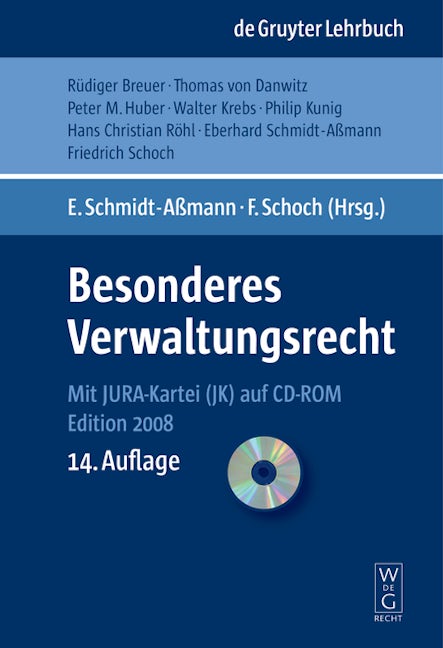 de Gruyter Lehrbuch

Rüdiger Breuer · Thomas von Danwitz
Peter M. Huber · Walter Krebs · Philip Kunig
Hans Christian Röhl · Eberhard Schmidt-Aßmann
Friedrich Schoch

E. Schmidt-Aßmann · F. Schoch (Hrsg.)

Besonderes Verwaltungsrecht

Mit JURA-Kartei (JK) auf CD-ROM
Edition 2008

14. Auflage

W
DE
G
RECHT